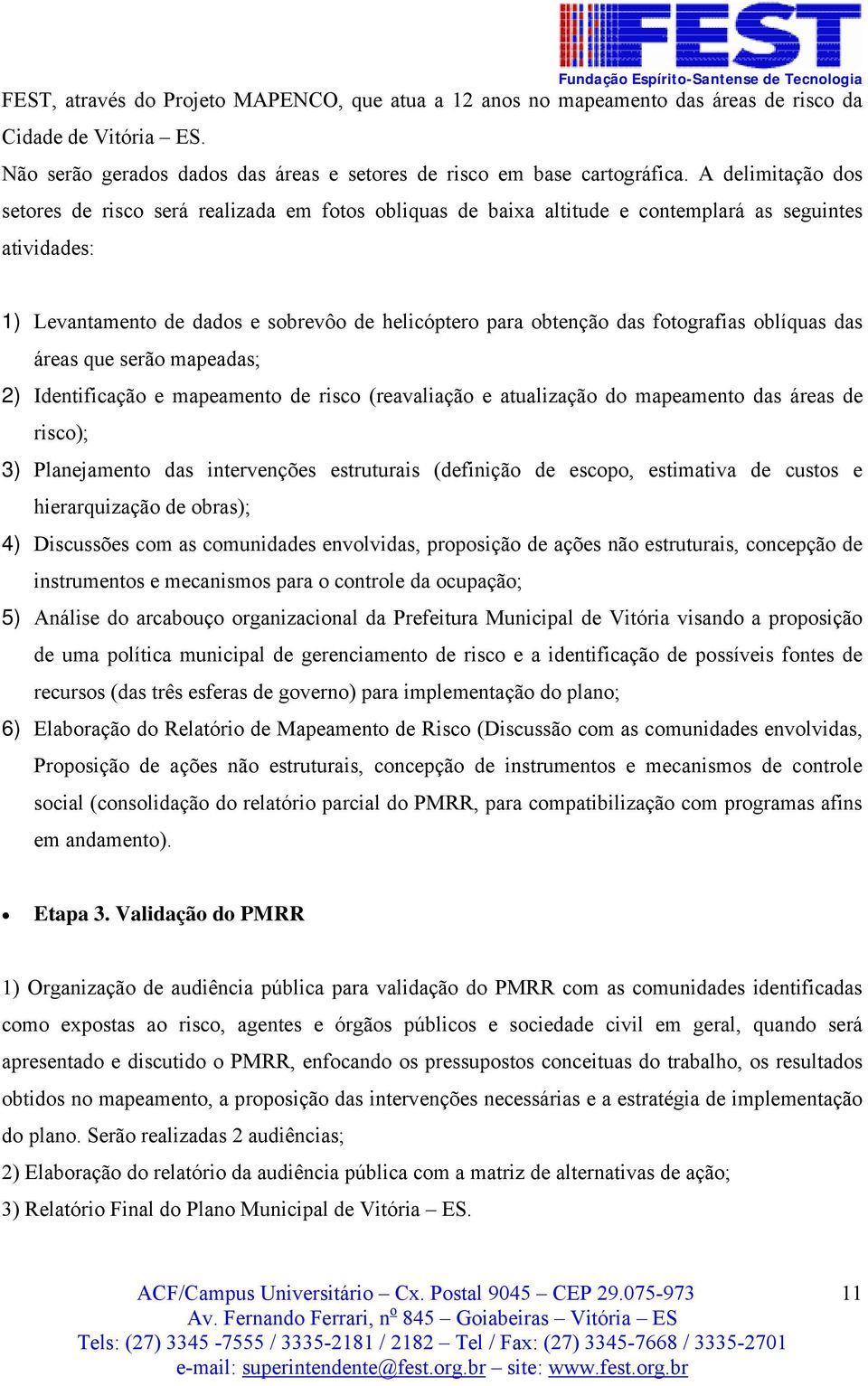 FEST
Fundação Espírito-Santense de Tecnologia

FEST, através do Projeto MAPENCO, que atua a 12 anos no mapeamento das áreas de risco da Cidade de Vitória – ES.

Não serão gerados dados das áreas e setores de risco em base cartográfica. A delimitação dos setores de risco será realizada em fotos obliquas de baixa altitude e contemplará as seguintes atividades:

1) Levantamento de dados e sobrevôo de helicóptero para obtenção das fotografias oblíquas das áreas que serão mapeadas;

2) Identificação e mapeamento de risco (reavaliação e atualização do mapeamento das áreas de risco);

3) Planejamento das intervenções estruturais (definição de escopo, estimativa de custos e hierarquização de obras);

4) Discussões com as comunidades envolvidas, proposição de ações não estruturais, concepção de instrumentos e mecanismos para o controle da ocupação;

5) Análise do arcabouço organizacional da Prefeitura Municipal de Vitória visando a proposição de uma política municipal de gerenciamento de risco e a identificação de possíveis fontes de recursos (das três esferas de governo) para implementação do plano;

6) Elaboração do Relatório de Mapeamento de Risco (Discussão com as comunidades envolvidas, Proposição de ações não estruturais, concepção de instrumentos e mecanismos de controle social (consolidação do relatório parcial do PMRR, para compatibilização com programas afins em andamento).

• Etapa 3. Validação do PMRR

1) Organização de audiência pública para validação do PMRR com as comunidades identificadas como expostas ao risco, agentes e órgãos públicos e sociedade civil em geral, quando será apresentado e discutido o PMRR, enfocando os pressupostos conceituas do trabalho, os resultados obtidos no mapeamento, a proposição das intervenções necessárias e a estratégia de implementação do plano. Serão realizadas 2 audiências;

2) Elaboração do relatório da audiência pública com a matriz de alternativas de ação;

3) Relatório Final do Plano Municipal de Vitória – ES.

ACF/Campus Universitário – Cx. Postal 9045 – CEP 29.075-973
Av. Fernando Ferrari, nº 845 – Goiabeiras – Vitória – ES
Tels: (27) 3345 -7555 / 3335-2181 / 2182 – Tel / Fax: (27) 3345-7668 / 3335-2701
e-mail: superintendente@fest.org.br – site: www.fest.org.br

11